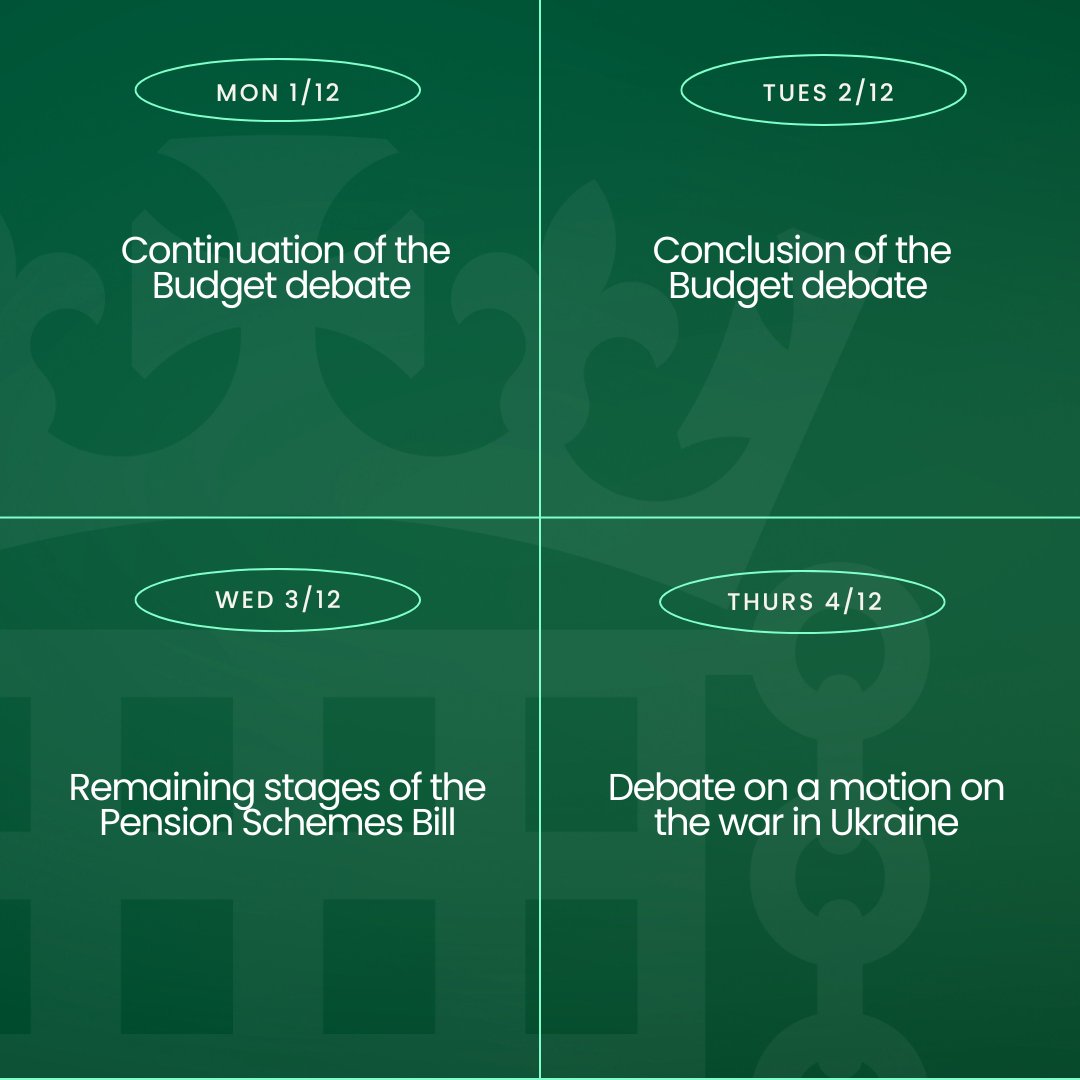 MON 1/12

Continuation of the Budget debate

TUES 2/12

Conclusion of the Budget debate

WED 3/12

Remaining stages of the Pension Schemes Bill

THURS 4/12

Debate on a motion on the war in Ukraine